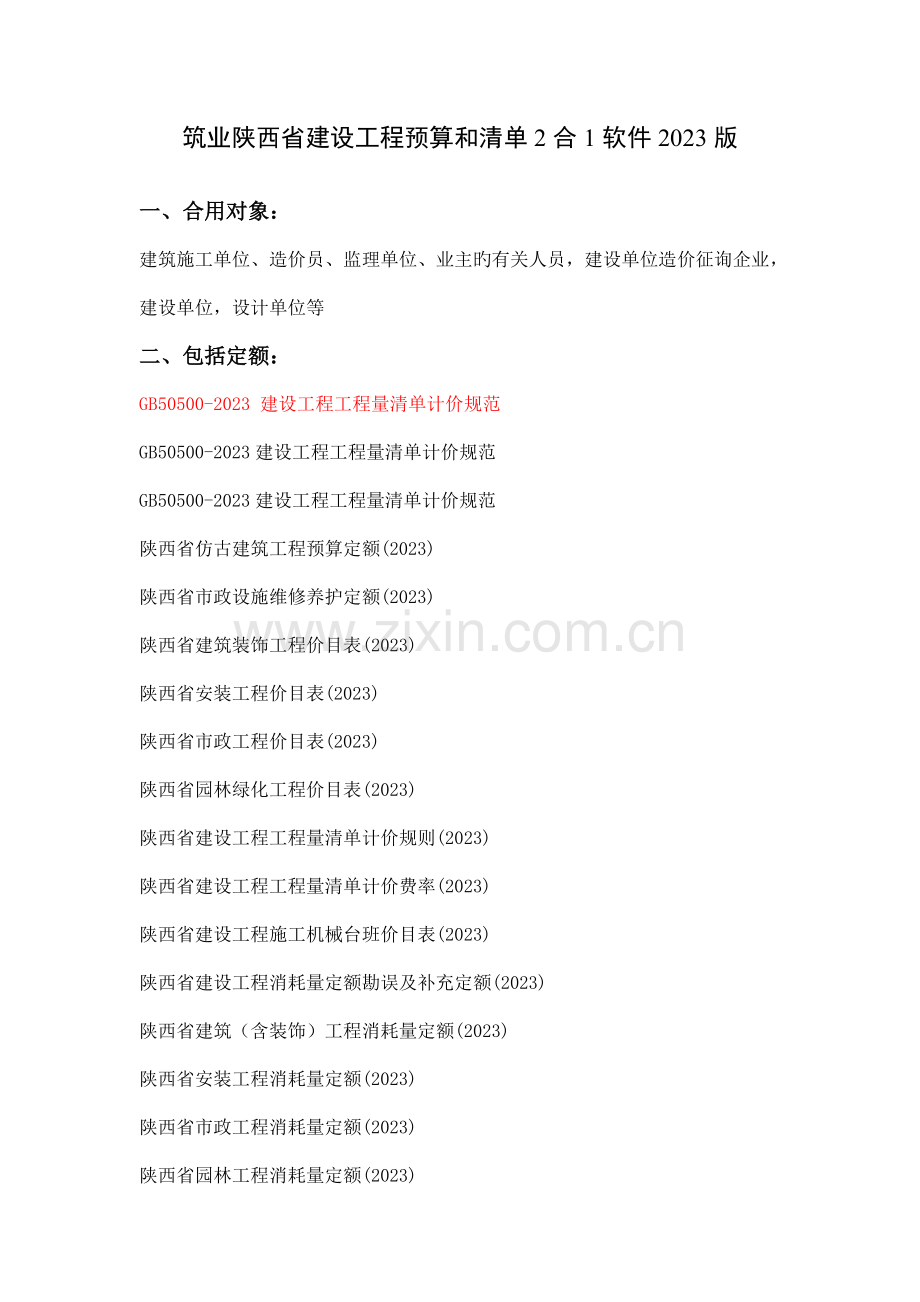 筑业陕西省建设工程预算和清单 2 合 1 软件 2023 版

一、合用对象：

建筑施工单位、造价员、监理单位、业主旳有关人员，建设单位造价征询企业，建设单位，设计单位等

二、包括定额：

GB50500-2023 建设工程工程量清单计价规范

GB50500-2023 建设工程工程量清单计价规范

GB50500-2023 建设工程工程量清单计价规范

陕西省仿古建筑工程预算定额(2023)

陕西省市政设施维修养护定额(2023)

陕西省建筑装饰工程价目表(2023)

陕西省安装工程价目表(2023)

陕西省市政工程价目表(2023)

陕西省园林绿化工程价目表(2023)

陕西省建设工程工程量清单计价规则(2023)

陕西省建设工程工程量清单计价费率(2023)

陕西省建设工程施工机械台班价目表(2023)

陕西省建设工程消耗量定额勘误及补充定额(2023)

陕西省建筑（含装饰）工程消耗量定额(2023)

陕西省安装工程消耗量定额(2023)

陕西省市政工程消耗量定额(2023)

陕西省园林工程消耗量定额(2023)

www.zixin.com.cn